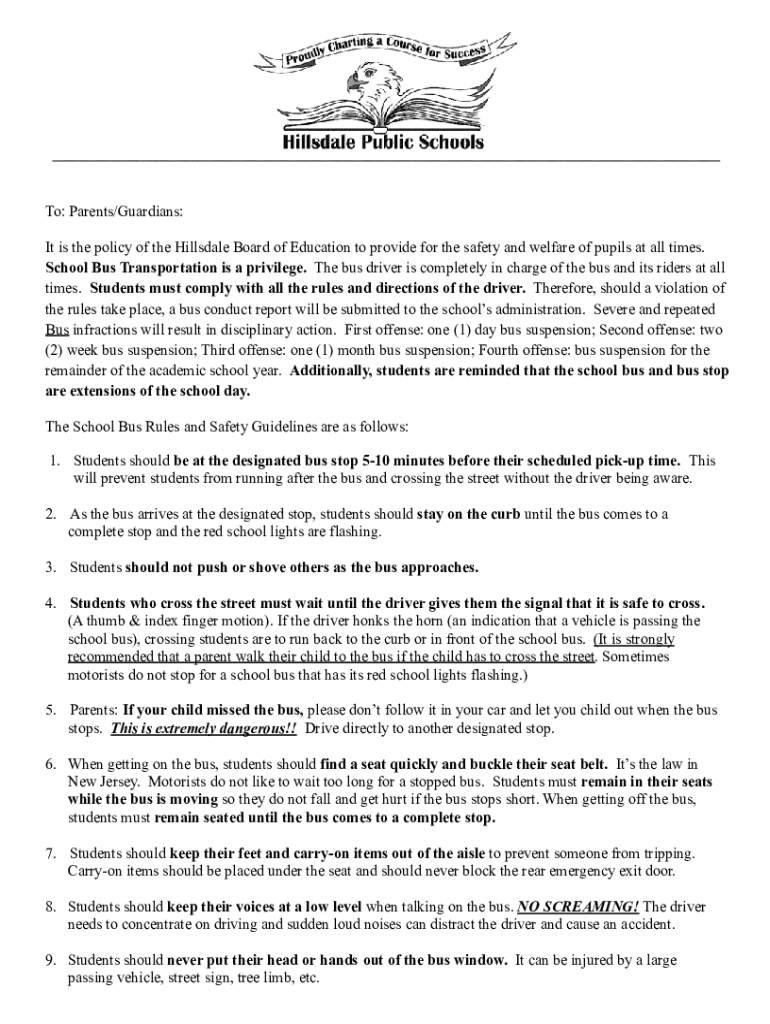 Proudly Charting a Course for Success

Hillsdale Public Schools

To: Parents/Guardians:

It is the policy of the Hillsdale Board of Education to provide for the safety and welfare of pupils at all times. School Bus Transportation is a privilege. The bus driver is completely in charge of the bus and its riders at all times. Students must comply with all the rules and directions of the driver. Therefore, should a violation of the rules take place, a bus conduct report will be submitted to the school's administration. Severe and repeated Bus infractions will result in disciplinary action. First offense: one (1) day bus suspension; Second offense: two (2) week bus suspension; Third offense: one (1) month bus suspension; Fourth offense: bus suspension for the remainder of the academic school year. Additionally, students are reminded that the school bus and bus stop are extensions of the school day.

The School Bus Rules and Safety Guidelines are as follows:

1. Students should be at the designated bus stop 5-10 minutes before their scheduled pick-up time. This will prevent students from running after the bus and crossing the street without the driver being aware.

2. As the bus arrives at the designated stop, students should stay on the curb until the bus comes to a complete stop and the red school lights are flashing.

3. Students should not push or shove others as the bus approaches.

4. Students who cross the street must wait until the driver gives them the signal that it is safe to cross. (A thumb & index finger motion). If the driver honks the horn (an indication that a vehicle is passing the school bus), crossing students are to run back to the curb or in front of the school bus. (It is strongly recommended that a parent walk their child to the bus if the child has to cross the street. Sometimes motorists do not stop for a school bus that has its red school lights flashing.)

5. Parents: If your child missed the bus, please don't follow it in your car and let you child out when the bus stops. This is extremely dangerous!! Drive directly to another designated stop.

6. When getting on the bus, students should find a seat quickly and buckle their seat belt. It's the law in New Jersey. Motorists do not like to wait too long for a stopped bus. Students must remain in their seats while the bus is moving so they do not fall and get hurt if the bus stops short. When getting off the bus, students must remain seated until the bus comes to a complete stop.

7. Students should keep their feet and carry-on items out of the aisle to prevent someone from tripping. Carry-on items should be placed under the seat and should never block the rear emergency exit door.

8. Students should keep their voices at a low level when talking on the bus. NO SCREAMING! The driver needs to concentrate on driving and sudden loud noises can distract the driver and cause an accident.

9. Students should never put their head or hands out of the bus window. It can be injured by a large passing vehicle, street sign, tree limb, etc.